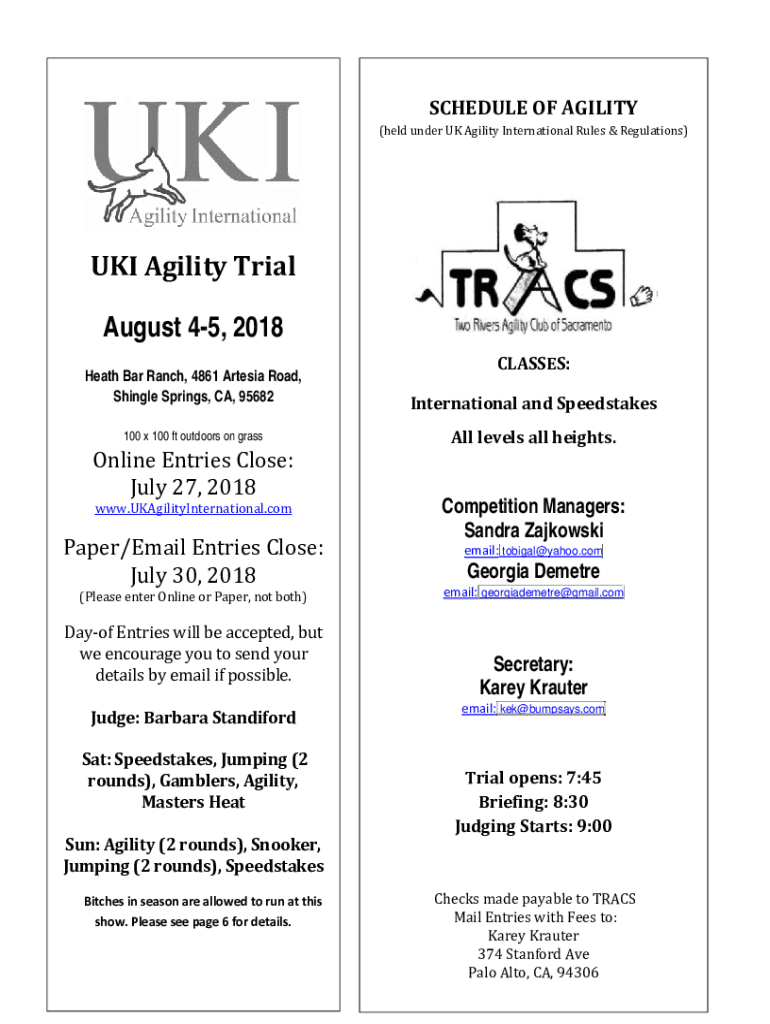 UKI
Agility International

UKI Agility Trial

August 4-5, 2018

Heath Bar Ranch, 4861 Artesia Road, Shingle Springs, CA, 95682

100 x 100 ft outdoors on grass

Online Entries Close:
July 27, 2018

www.UKAgilityInternational.com

Paper/Email Entries Close:
July 30, 2018

(Please enter Online or Paper, not both)

Day-of Entries will be accepted, but we encourage you to send your details by email if possible.

Judge: Barbara Standiford

Sat: Speedstakes, Jumping (2 rounds), Gamblers, Agility, Masters Heat

Sun: Agility (2 rounds), Snooker, Jumping (2 rounds), Speedstakes

Bitches in season are allowed to run at this show. Please see page 6 for details.

SCHEDULE OF AGILITY

(held under UK Agility International Rules & Regulations)

TRACS
Two Rivers Agility Club of Sacramento

CLASSES:

International and Speedstakes

All levels all heights.

Competition Managers:
Sandra Zajkowski
email: tobigal@yahoo.com
Georgia Demetre
email: georgiademetre@gmail.com

Secretary:
Karey Krauter
email: kek@bumpsays.com

Trial opens: 7:45
Briefing: 8:30
Judging Starts: 9:00

Checks made payable to TRACS
Mail Entries with Fees to:
Karey Krauter
374 Stanford Ave
Palo Alto, CA, 94306